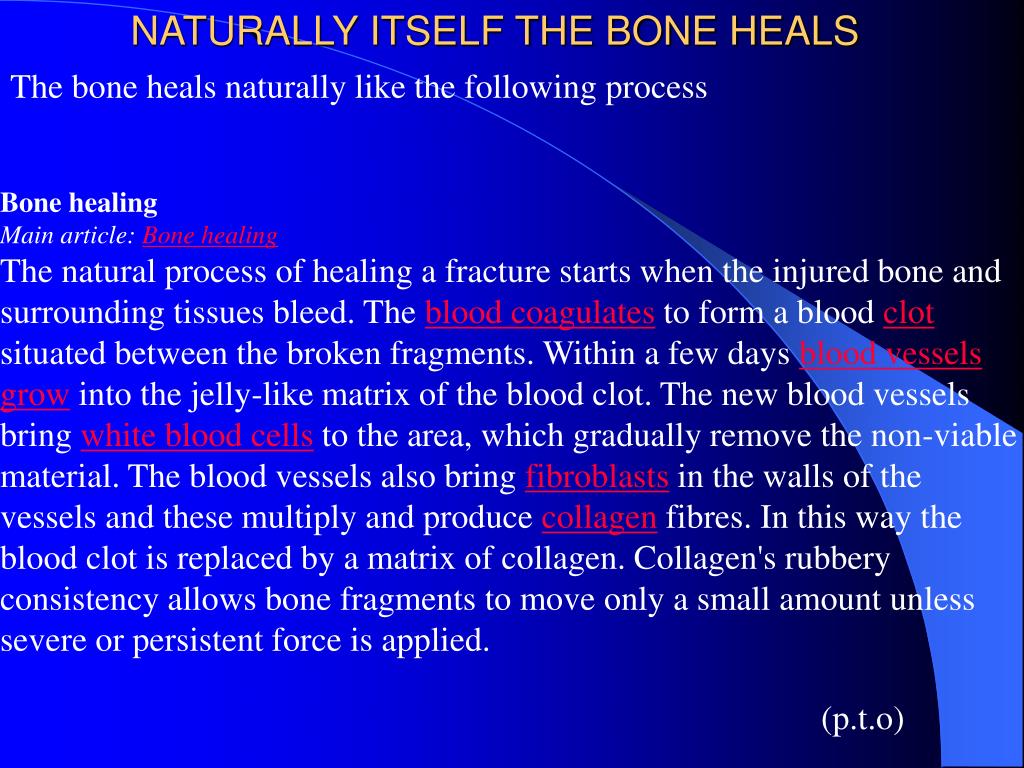 NATURALLY ITSELF THE BONE HEALS

The bone heals naturally like the following process

Bone healing
Main article: Bone healing
The natural process of healing a fracture starts when the injured bone and surrounding tissues bleed. The blood coagulates to form a blood clot situated between the broken fragments. Within a few days blood vessels grow into the jelly-like matrix of the blood clot. The new blood vessels bring white blood cells to the area, which gradually remove the non-viable material. The blood vessels also bring fibroblasts in the walls of the vessels and these multiply and produce collagen fibres. In this way the blood clot is replaced by a matrix of collagen. Collagen's rubbery consistency allows bone fragments to move only a small amount unless severe or persistent force is applied.

(p.t.o)